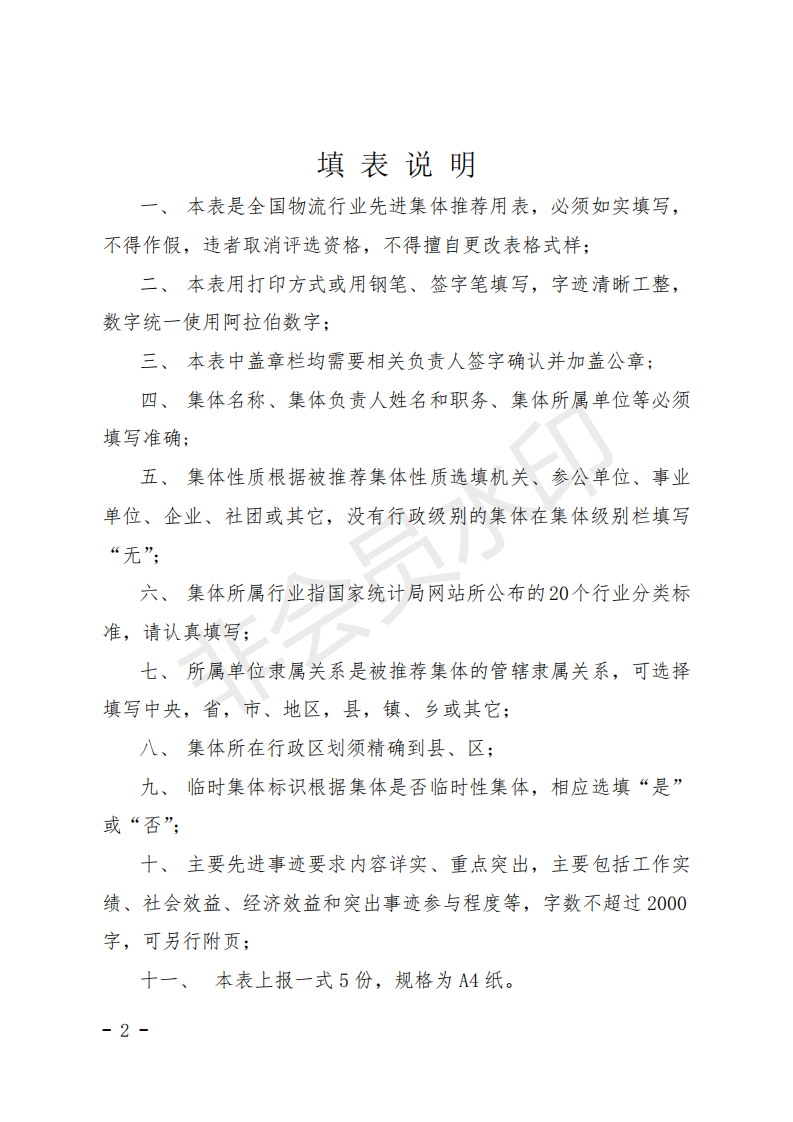 填 表 说 明

一、 本表是全国物流行业先进集体推荐用表，必须如实填写，不得作假，违者取消评选资格，不得擅自更改表格式样；

二、 本表用打印方式或用钢笔、签字笔填写，字迹清晰工整，数字统一使用阿拉伯数字；

三、 本表中盖章栏均需要相关负责人签字确认并加盖公章；

四、 集体名称、集体负责人姓名和职务、集体所属单位等必须填写准确；

五、 集体性质根据被推荐集体性质选填机关、参公单位、事业单位、企业、社团或其它，没有行政级别的集体在集体级别栏填写“无”；

六、 集体所属行业指国家统计局网站所公布的20个行业分类标准，请认真填写；

七、 所属单位隶属关系是被推荐集体的管辖隶属关系，可选择填写中央，省，市、地区，县，镇、乡或其它；

八、 集体所在行政区划须精确到县、区；

九、 临时集体标识根据集体是否临时性集体，相应选填“是”或“否”；

十、 主要先进事迹要求内容详实、重点突出，主要包括工作实绩、社会效益、经济效益和突出事迹参与程度等，字数不超过2000字，可另行附页；

十一、 本表上报一式5份，规格为A4纸。

非会员水印

- 2 -